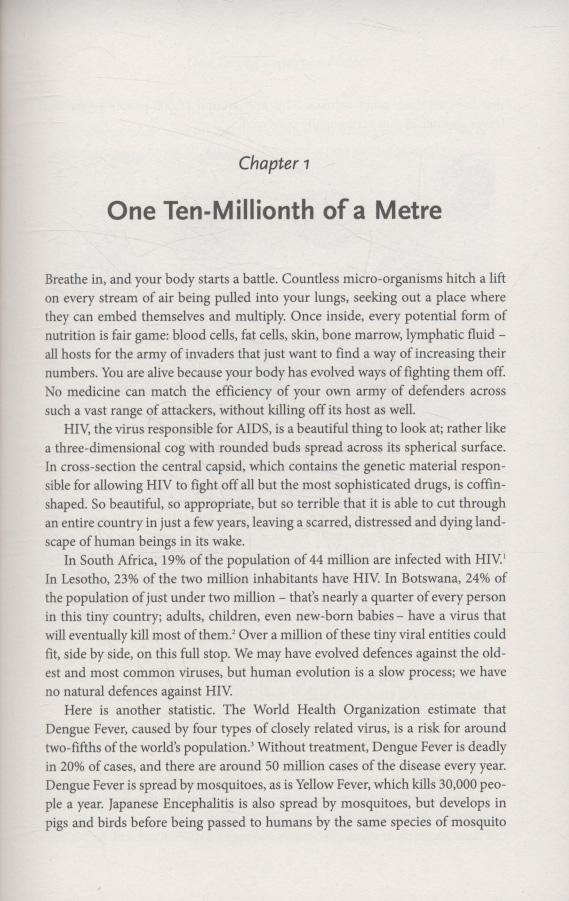 Chapter 1

One Ten-Millionth of a Metre

Breathe in, and your body starts a battle. Countless micro-organisms hitch a lift on every stream of air being pulled into your lungs, seeking out a place where they can embed themselves and multiply. Once inside, every potential form of nutrition is fair game: blood cells, fat cells, skin, bone marrow, lymphatic fluid – all hosts for the army of invaders that just want to find a way of increasing their numbers. You are alive because your body has evolved ways of fighting them off. No medicine can match the efficiency of your own army of defenders across such a vast range of attackers, without killing off its host as well.

HIV, the virus responsible for AIDS, is a beautiful thing to look at; rather like a three-dimensional cog with rounded buds spread across its spherical surface. In cross-section the central capsid, which contains the genetic material responsible for allowing HIV to fight off all but the most sophisticated drugs, is coffin-shaped. So beautiful, so appropriate, but so terrible that it is able to cut through an entire country in just a few years, leaving a scarred, distressed and dying landscape of human beings in its wake.

In South Africa, 19% of the population of 44 million are infected with HIV.$^1$ In Lesotho, 23% of the two million inhabitants have HIV. In Botswana, 24% of the population of just under two million – that's nearly a quarter of every person in this tiny country; adults, children, even new-born babies – have a virus that will eventually kill most of them.$^2$ Over a million of these tiny viral entities could fit, side by side, on this full stop. We may have evolved defences against the oldest and most common viruses, but human evolution is a slow process; we have no natural defences against HIV.

Here is another statistic. The World Health Organization estimate that Dengue Fever, caused by four types of closely related virus, is a risk for around two-fifths of the world's population.$^3$ Without treatment, Dengue Fever is deadly in 20% of cases, and there are around 50 million cases of the disease every year. Dengue Fever is spread by mosquitoes, as is Yellow Fever, which kills 30,000 people a year. Japanese Encephalitis is also spread by mosquitoes, but develops in pigs and birds before being passed to humans by the same species of mosquito